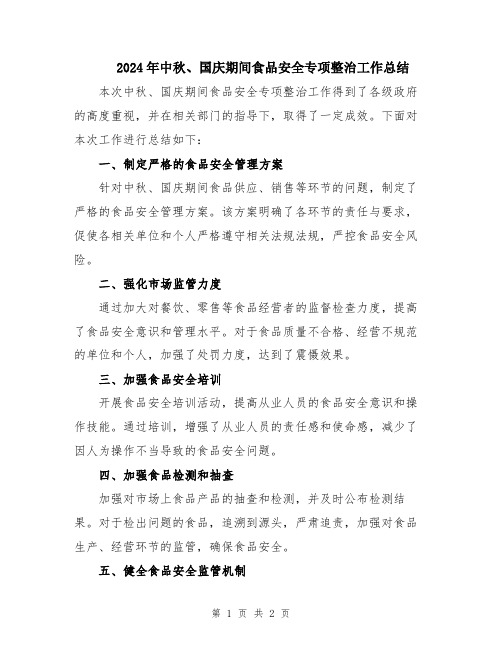 2024年中秋、国庆期间食品安全专项整治工作总结

本次中秋、国庆期间食品安全专项整治工作得到了各级政府的高度重视，并在相关部门的指导下，取得了一定成效。下面对本次工作进行总结如下：

一、制定严格的食品安全管理方案

针对中秋、国庆期间食品供应、销售等环节的问题，制定了严格的食品安全管理方案。该方案明确了各环节的责任与要求，促使各相关单位和个人严格遵守相关法规法规，严控食品安全风险。

二、强化市场监管力度

通过加大对餐饮、零售等食品经营者的监督检查力度，提高了食品安全意识和管理水平。对于食品质量不合格、经营不规范的单位和个人，加强了处罚力度，达到了震慑效果。

三、加强食品安全培训

开展食品安全培训活动，提高从业人员的食品安全意识和操作技能。通过培训，增强了从业人员的责任感和使命感，减少了因人为操作不当导致的食品安全问题。

四、加强食品检测和抽查

加强对市场上食品产品的抽查和检测，并及时公布检测结果。对于检出问题的食品，追溯到源头，严肃追责，加强对食品生产、经营环节的监管，确保食品安全。

五、健全食品安全监管机制

第 1 页 共 2 页